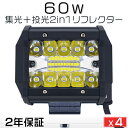 60W
集光＋投光2in1リフレクター

2年保証

x4